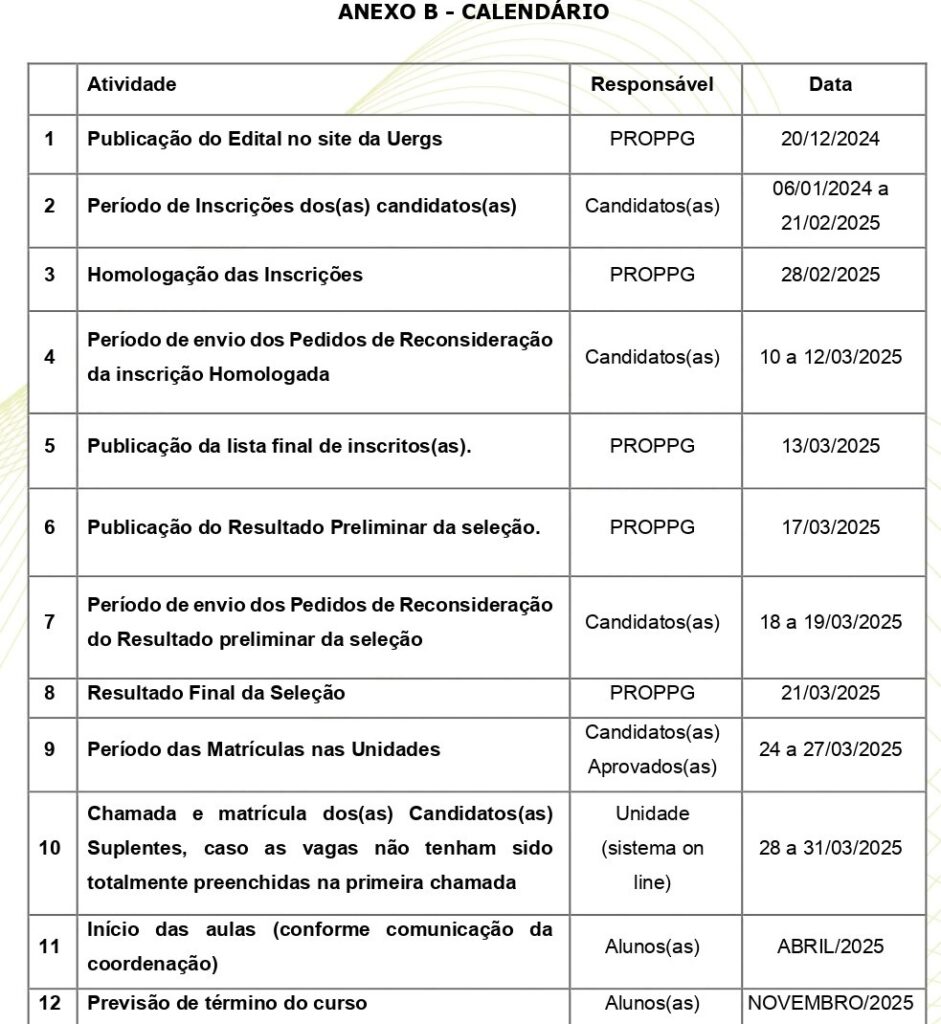 ANEXO B - CALENDÁRIO

| | Atividade | Responsável | Data |
|---|---|---|---|
| 1 | Publicação do Edital no site da Uergs | PROPPG | 20/12/2024 |
| 2 | Período de Inscrições dos(as) candidatos(as) | Candidatos(as) | 06/01/2024 a 21/02/2025 |
| 3 | Homologação das Inscrições | PROPPG | 28/02/2025 |
| 4 | Período de envio dos Pedidos de Reconsideração da inscrição Homologada | Candidatos(as) | 10 a 12/03/2025 |
| 5 | Publicação da lista final de inscritos(as). | PROPPG | 13/03/2025 |
| 6 | Publicação do Resultado Preliminar da seleção. | PROPPG | 17/03/2025 |
| 7 | Período de envio dos Pedidos de Reconsideração do Resultado preliminar da seleção | Candidatos(as) | 18 a 19/03/2025 |
| 8 | Resultado Final da Seleção | PROPPG | 21/03/2025 |
| 9 | Período das Matrículas nas Unidades | Candidatos(as) Aprovados(as) | 24 a 27/03/2025 |
| 10 | Chamada e matrícula dos(as) Candidatos(as) Suplentes, caso as vagas não tenham sido totalmente preenchidas na primeira chamada | Unidade (sistema on line) | 28 a 31/03/2025 |
| 11 | Início das aulas (conforme comunicação da coordenação) | Alunos(as) | ABRIL/2025 |
| 12 | Previsão de término do curso | Alunos(as) | NOVEMBRO/2025 |